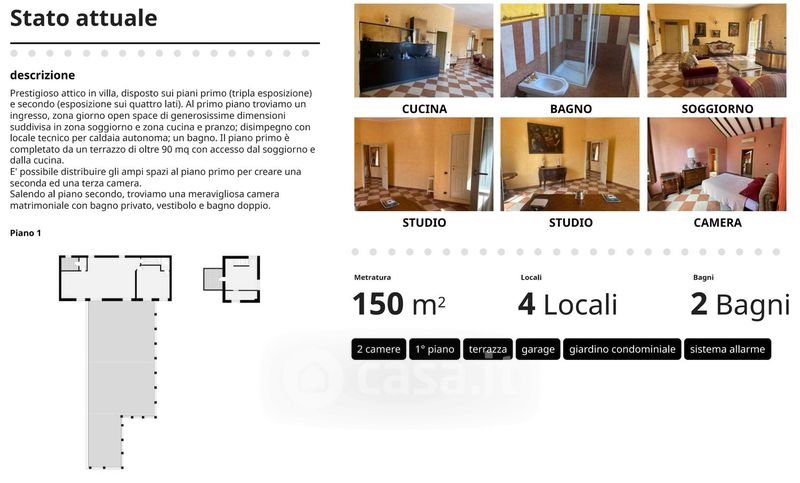 Stato attuale

descrizione

Prestigioso attico in villa, disposto sui piani primo (tripla esposizione) e secondo (esposizione sui quattro lati). Al primo piano troviamo un ingresso, zona giorno open space di generosissime dimensioni suddivisa in zona soggiorno e zona cucina e pranzo; disimpegno con locale tecnico per caldaia autonoma; un bagno. Il piano primo è completato da un terrazzo di oltre 90 mq con accesso dal soggiorno e dalla cucina.
E' possibile distribuire gli ampi spazi al piano primo per creare una seconda ed una terza camera.
Salendo al piano secondo, troviamo una meravigliosa camera matrimoniale con bagno privato, vestibolo e bagno doppio.

Piano 1

CUCINA

BAGNO

SOGGIORNO

STUDIO

STUDIO

CAMERA

Metratura
150 $m^2$

Locali
4 Locali

Bagni
2 Bagni

2 camere
1° piano
terrazza
garage
giardino condominiale
sistema allarme

casa.it